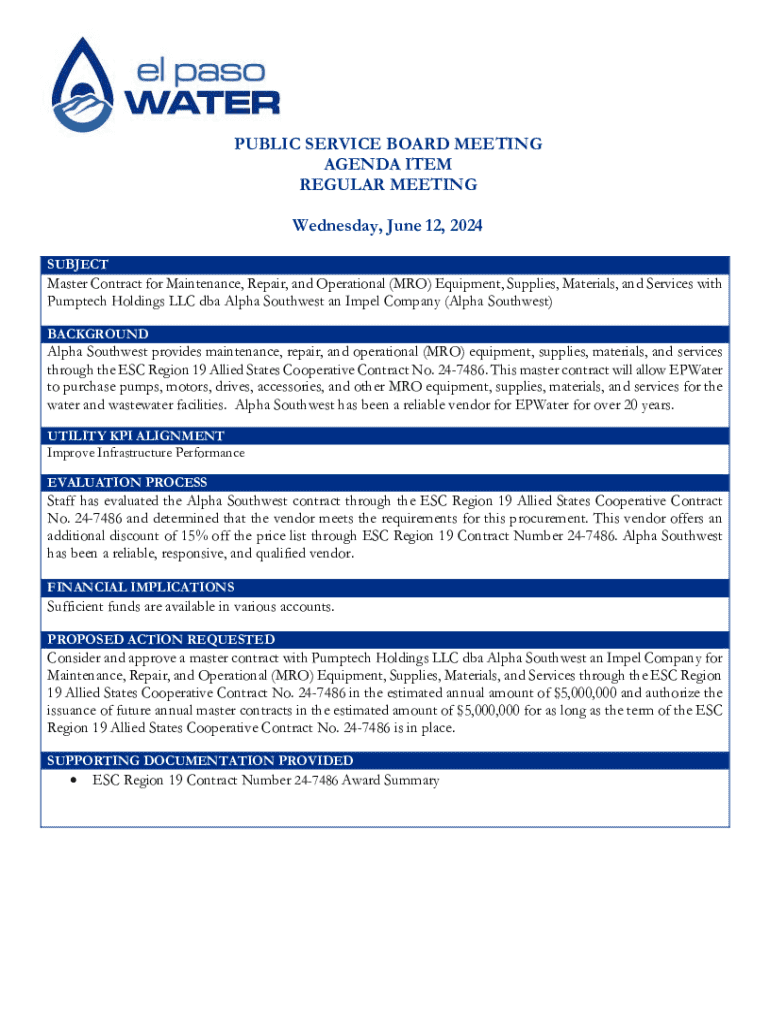 el paso WATER

PUBLIC SERVICE BOARD MEETING
AGENDA ITEM
REGULAR MEETING

Wednesday, June 12, 2024

SUBJECT
Master Contract for Maintenance, Repair, and Operational (MRO) Equipment, Supplies, Materials, and Services with Pumptech Holdings LLC dba Alpha Southwest an Impel Company (Alpha Southwest)

BACKGROUND
Alpha Southwest provides maintenance, repair, and operational (MRO) equipment, supplies, materials, and services through the ESC Region 19 Allied States Cooperative Contract No. 24-7486. This master contract will allow EPWater to purchase pumps, motors, drives, accessories, and other MRO equipment, supplies, materials, and services for the water and wastewater facilities. Alpha Southwest has been a reliable vendor for EPWater for over 20 years.

UTILITY KPI ALIGNMENT
Improve Infrastructure Performance

EVALUATION PROCESS
Staff has evaluated the Alpha Southwest contract through the ESC Region 19 Allied States Cooperative Contract No. 24-7486 and determined that the vendor meets the requirements for this procurement. This vendor offers an additional discount of 15% off the price list through ESC Region 19 Contract Number 24-7486. Alpha Southwest has been a reliable, responsive, and qualified vendor.

FINANCIAL IMPLICATIONS
Sufficient funds are available in various accounts.

PROPOSED ACTION REQUESTED
Consider and approve a master contract with Pumptech Holdings LLC dba Alpha Southwest an Impel Company for Maintenance, Repair, and Operational (MRO) Equipment, Supplies, Materials, and Services through the ESC Region 19 Allied States Cooperative Contract No. 24-7486 in the estimated annual amount of $5,000,000 and authorize the issuance of future annual master contracts in the estimated amount of $5,000,000 for as long as the term of the ESC Region 19 Allied States Cooperative Contract No. 24-7486 is in place.

SUPPORTING DOCUMENTATION PROVIDED
• ESC Region 19 Contract Number 24-7486 Award Summary